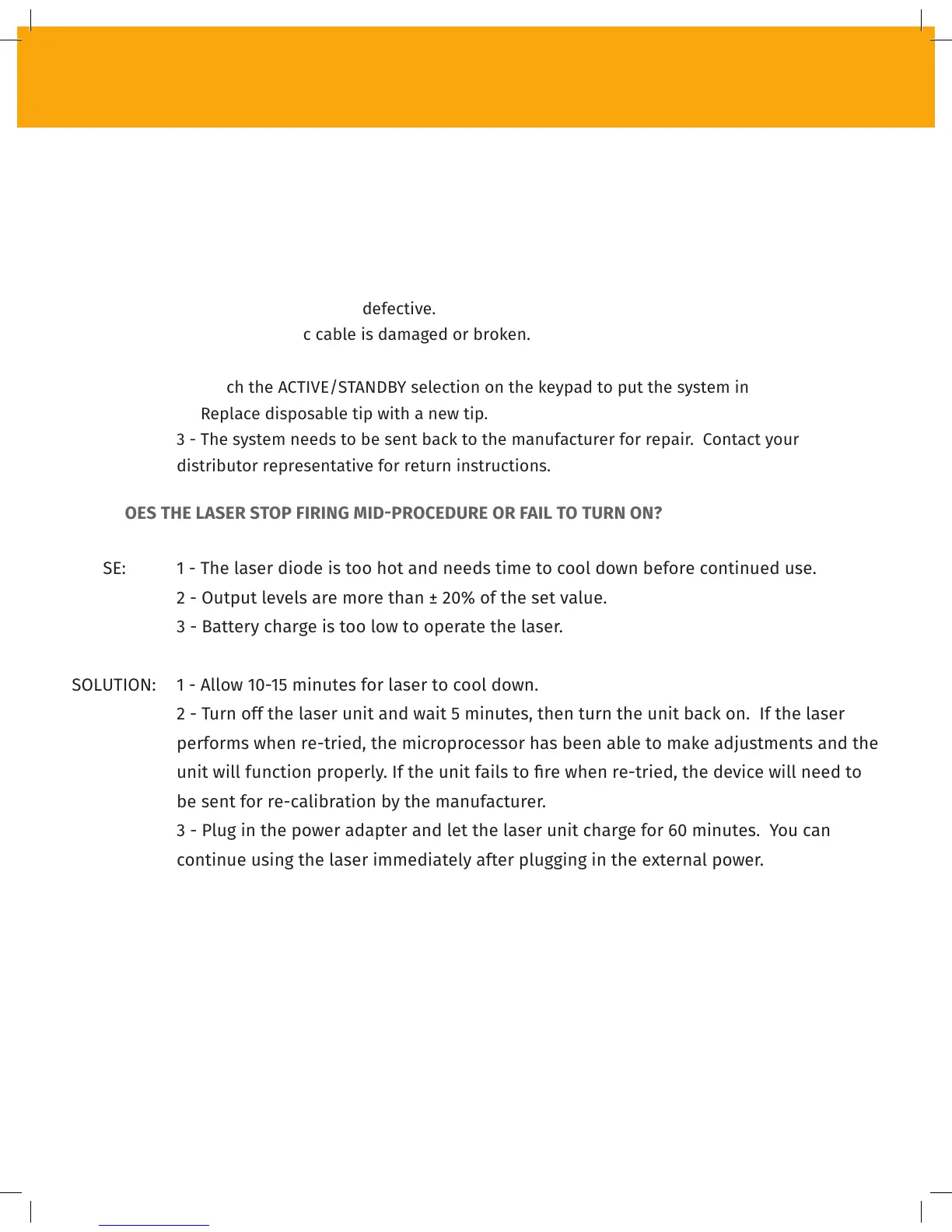 defective.

c cable is damaged or broken.

ch the ACTIVE/STANDBY selection on the keypad to put the system in

Replace disposable tip with a new tip.

3 - The system needs to be sent back to the manufacturer for repair. Contact your distributor representative for return instructions.

OES THE LASER STOP FIRING MID-PROCEDURE OR FAIL TO TURN ON?

SE: 1 - The laser diode is too hot and needs time to cool down before continued use.

2 - Output levels are more than ± 20% of the set value.

3 - Battery charge is too low to operate the laser.

SOLUTION: 1 - Allow 10-15 minutes for laser to cool down.

2 - Turn off the laser unit and wait 5 minutes, then turn the unit back on. If the laser performs when re-tried, the microprocessor has been able to make adjustments and the unit will function properly. If the unit fails to fire when re-tried, the device will need to be sent for re-calibration by the manufacturer.

3 - Plug in the power adapter and let the laser unit charge for 60 minutes. You can continue using the laser immediately after plugging in the external power.